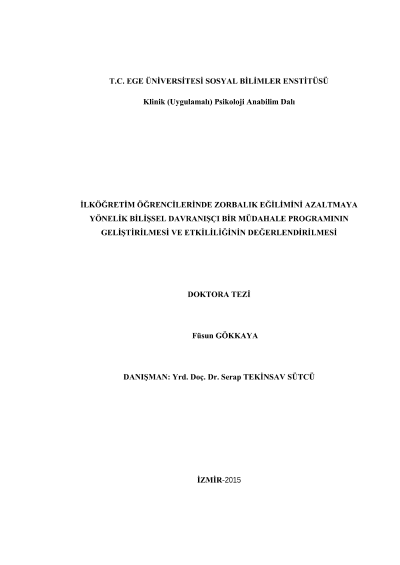 T.C. EGE ÜNİVERSİTESİ SOSYAL BİLİMLER ENSTİTÜSÜ

Klinik (Uygulamalı) Psikoloji Anabilim Dalı

İLKÖĞRETİM ÖĞRENCİLERİNDE ZORBALIK EĞİLİMİNİ AZALTMAYA YÖNELİK BİLİŞSEL DAVRANIŞÇI BİR MÜDAHALE PROGRAMININ GELİŞTİRİLMESİ VE ETKİLİLİĞİNİN DEĞERLENDİRİLMESİ

DOKTORA TEZİ

Füsun GÖKKAYA

DANIŞMAN: Yrd. Doç. Dr. Serap TEKİNSAV SÜTCÜ

İZMİR-2015